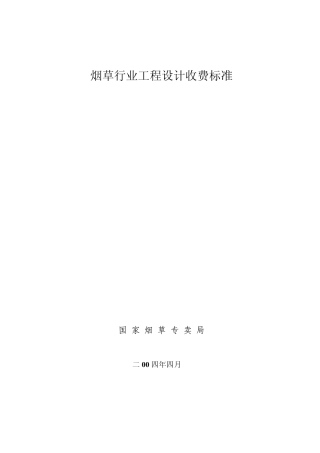 烟草行业工程设计收费标准

国 家 烟 草 专 卖 局

二00四年四月